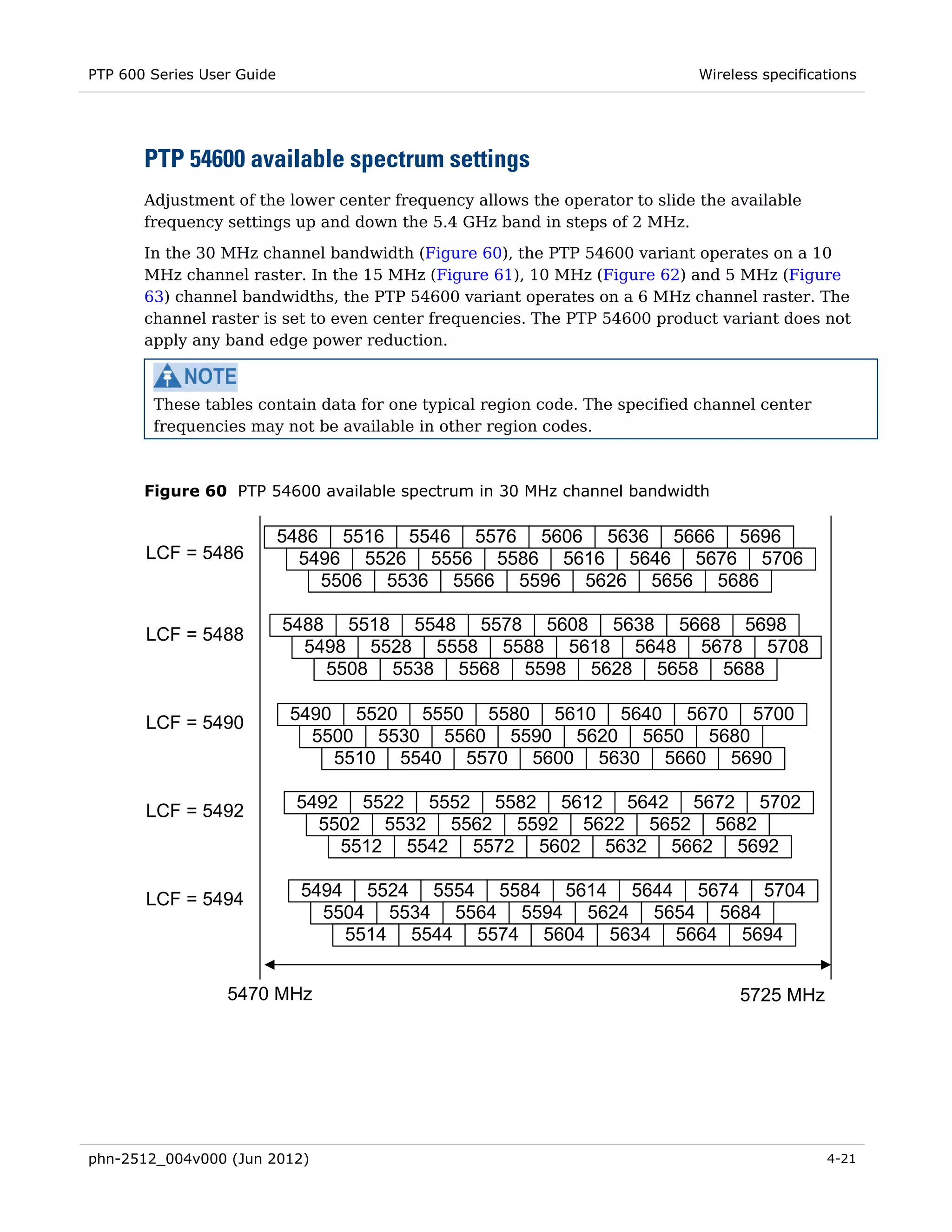 PTP 600 Series User Guide

Wireless specifications

PTP 54600 available spectrum settings

Adjustment of the lower center frequency allows the operator to slide the available frequency settings up and down the 5.4 GHz band in steps of 2 MHz.

In the 30 MHz channel bandwidth (Figure 60), the PTP 54600 variant operates on a 10 MHz channel raster. In the 15 MHz (Figure 61), 10 MHz (Figure 62) and 5 MHz (Figure 63) channel bandwidths, the PTP 54600 variant operates on a 6 MHz channel raster. The channel raster is set to even center frequencies. The PTP 54600 product variant does not apply any band edge power reduction.

NOTE
These tables contain data for one typical region code. The specified channel center frequencies may not be available in other region codes.

Figure 60 PTP 54600 available spectrum in 30 MHz channel bandwidth

LCF = 5486
5486 5516 5546 5576 5606 5636 5666 5696
5496 5526 5556 5586 5616 5646 5676 5706
5506 5536 5566 5596 5626 5656 5686

LCF = 5488
5488 5518 5548 5578 5608 5638 5668 5698
5498 5528 5558 5588 5618 5648 5678 5708
5508 5538 5568 5598 5628 5658 5688

LCF = 5490
5490 5520 5550 5580 5610 5640 5670 5700
5500 5530 5560 5590 5620 5650 5680
5510 5540 5570 5600 5630 5660 5690

LCF = 5492
5492 5522 5552 5582 5612 5642 5672 5702
5502 5532 5562 5592 5622 5652 5682
5512 5542 5572 5602 5632 5662 5692

LCF = 5494
5494 5524 5554 5584 5614 5644 5674 5704
5504 5534 5564 5594 5624 5654 5684
5514 5544 5574 5604 5634 5664 5694

5470 MHz
5725 MHz

phn-2512_004v000 (Jun 2012)

4-21